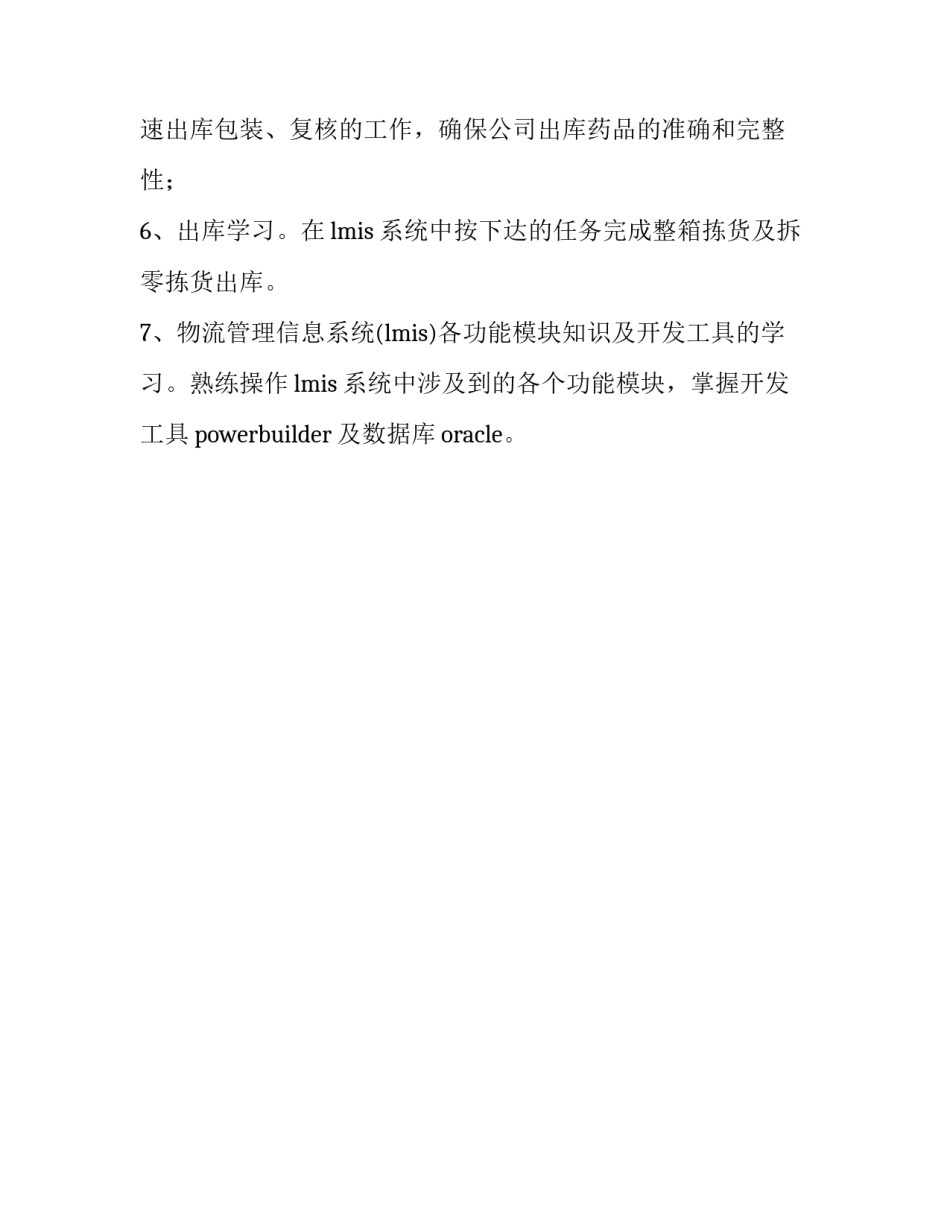 速出库包装、复核的工作，确保公司出库药品的准确和完整性；

6、出库学习。在 lmis 系统中按下达的任务完成整箱拣货及拆零拣货出库。

7、物流管理信息系统(lmis)各功能模块知识及开发工具的学习。熟练操作 lmis 系统中涉及到的各个功能模块，掌握开发工具 powerbuilder 及数据库 oracle。